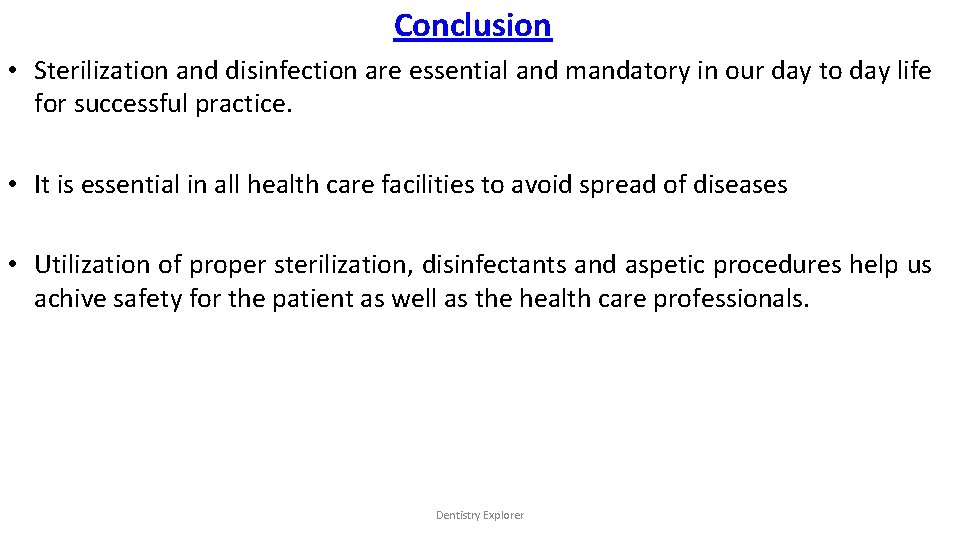 Conclusion

• Sterilization and disinfection are essential and mandatory in our day to day life for successful practice.

• It is essential in all health care facilities to avoid spread of diseases

• Utilization of proper sterilization, disinfectants and aspetic procedures help us achive safety for the patient as well as the health care professionals.

Dentistry Explorer